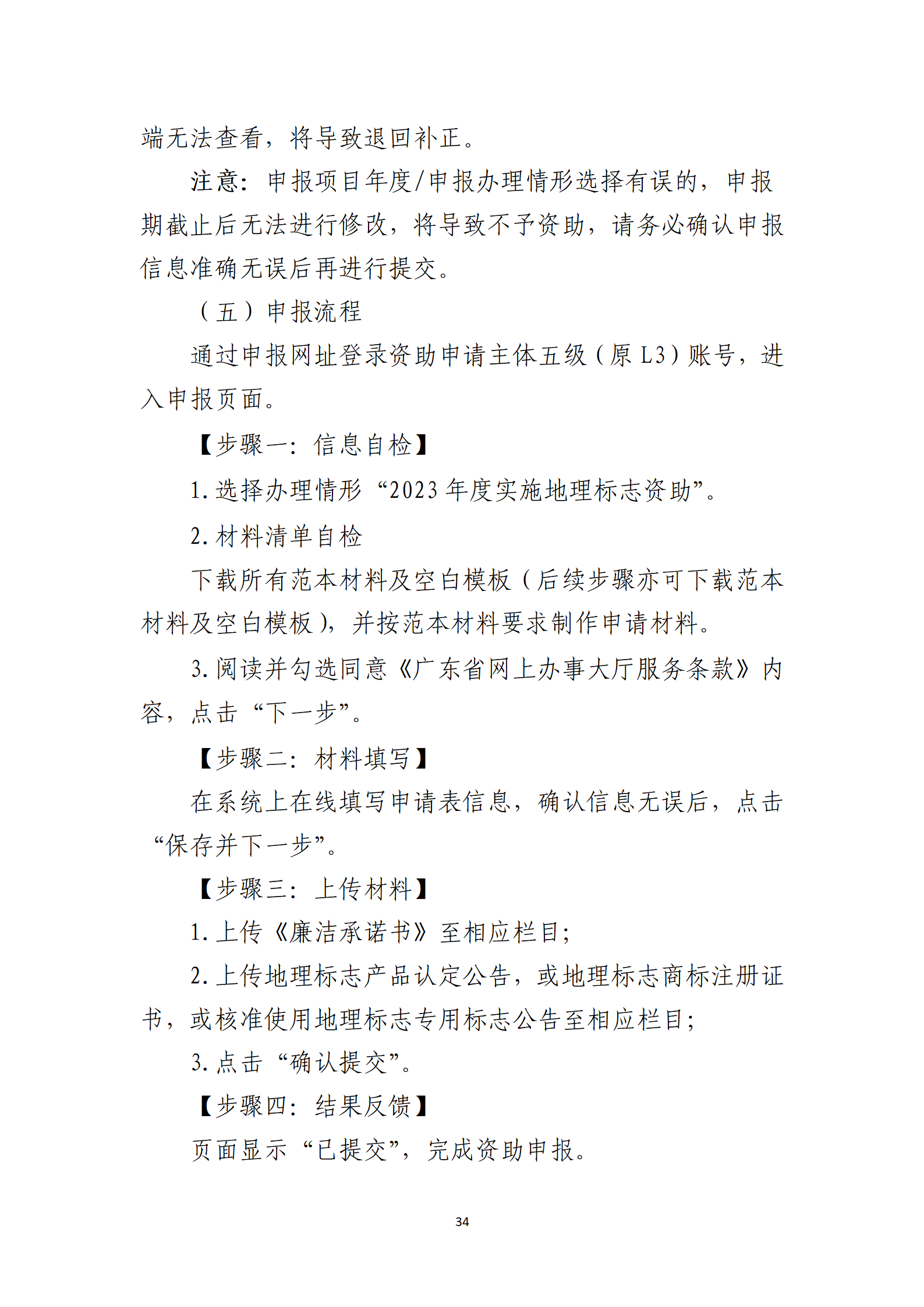 端无法查看，将导致退回补正。

注意：申报项目年度/申报办理情形选择有误的，申报期截止后无法进行修改，将导致不予资助，请务必确认申报信息准确无误后再进行提交。

（五）申报流程

通过申报网址登录资助申请主体五级（原 L3）账号，进入申报页面。

【步骤一：信息自检】

1. 选择办理情形“2023 年度实施地理标志资助”。

2. 材料清单自检

下载所有范本材料及空白模板（后续步骤亦可下载范本材料及空白模板），并按范本材料要求制作申请材料。

3. 阅读并勾选同意《广东省网上办事大厅服务条款》内容，点击“下一步”。

【步骤二：材料填写】

在系统上在线填写申请表信息，确认信息无误后，点击“保存并下一步”。

【步骤三：上传材料】

1. 上传《廉洁承诺书》至相应栏目；

2. 上传地理标志产品认定公告，或地理标志商标注册证书，或核准使用地理标志专用标志公告至相应栏目；

3. 点击“确认提交”。

【步骤四：结果反馈】

页面显示“已提交”，完成资助申报。

34